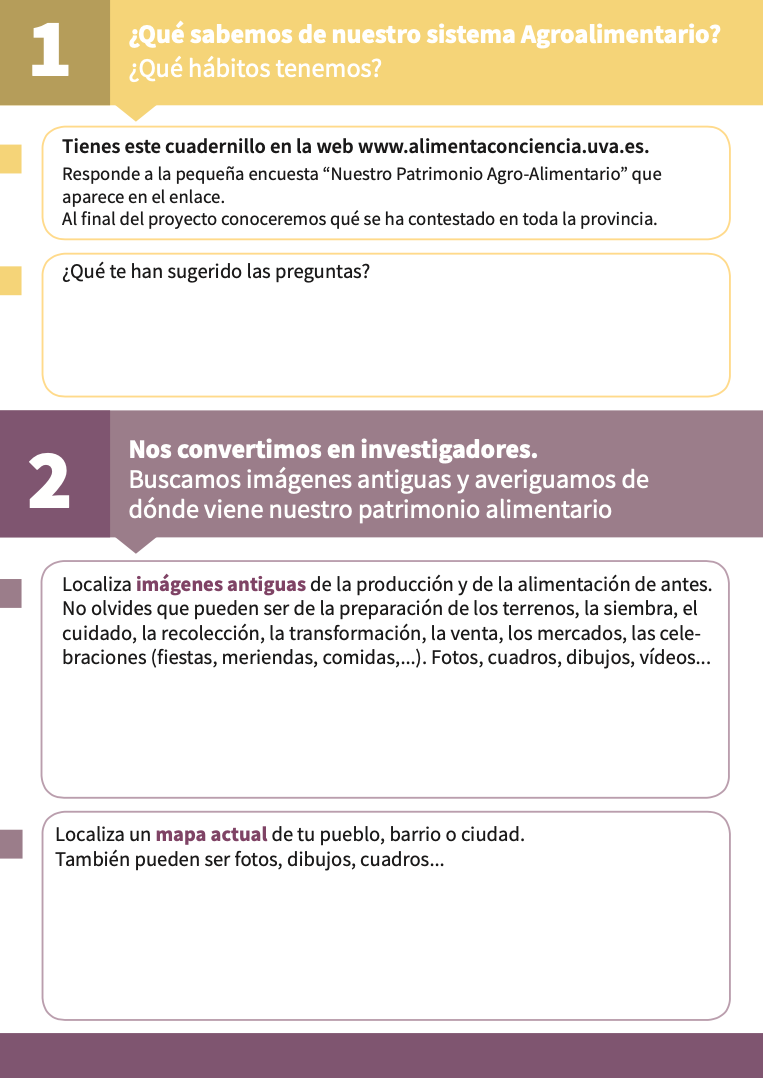 1

¿Qué sabemos de nuestro sistema Agroalimentario?
¿Qué hábitos tenemos?

Tienes este cuadernillo en la web www.alimentaconciencia.uva.es.
Responde a la pequeña encuesta “Nuestro Patrimonio Agro-Alimentario” que aparece en el enlace.
Al final del proyecto conoceremos qué se ha contestado en toda la provincia.

¿Qué te han sugerido las preguntas?

2

Nos convertimos en investigadores.
Buscamos imágenes antiguas y averiguamos de dónde viene nuestro patrimonio alimentario

Localiza imágenes antiguas de la producción y de la alimentación de antes. No olvides que pueden ser de la preparación de los terrenos, la siembra, el cuidado, la recolección, la transformación, la venta, los mercados, las celebraciones (fiestas, meriendas, comidas,...). Fotos, cuadros, dibujos, vídeos...

Localiza un mapa actual de tu pueblo, barrio o ciudad.
También pueden ser fotos, dibujos, cuadros...